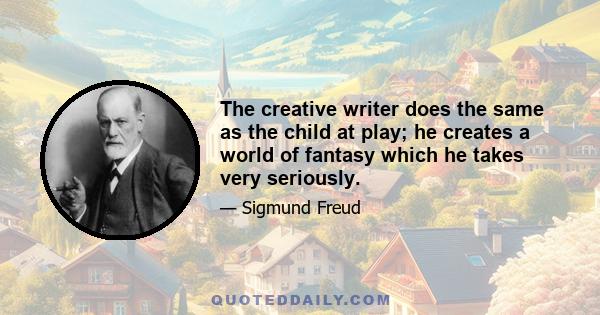 The creative writer does the same as the child at play; he creates a world of fantasy which he takes very seriously.

— Sigmund Freud

QUOTEDDAILY.COM